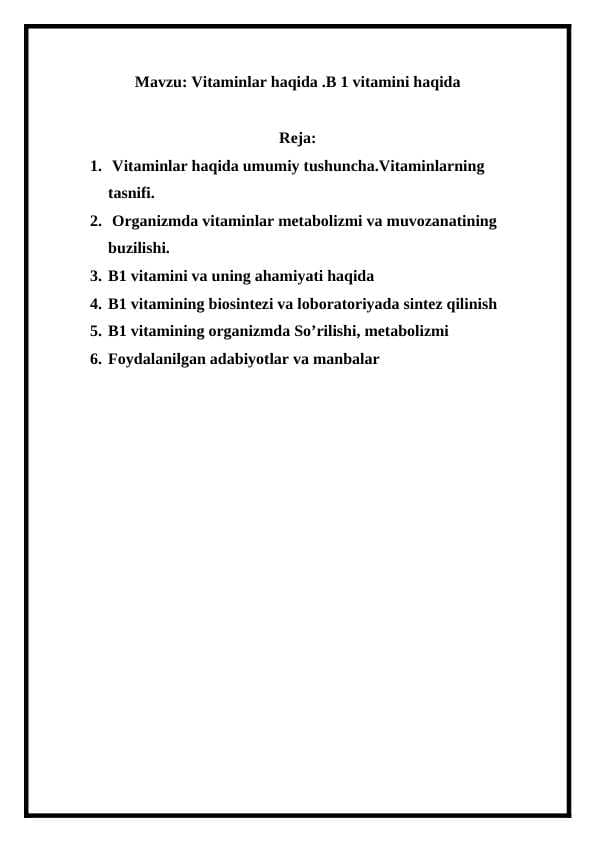 Mavzu: Vitaminlar haqida .B 1 vitamini haqida

Reja:

1. Vitaminlar haqida umumiy tushuncha.Vitaminlarning tasnifi.
2. Organizmda vitaminlar metabolizmi va muvozanatining buzilishi.
3. B1 vitamini va uning ahamiyati haqida
4. B1 vitamining biosintezi va loboratoriyada sintez qilinish
5. B1 vitamining organizmda So’rilishi, metabolizmi
6. Foydalanilgan adabiyotlar va manbalar